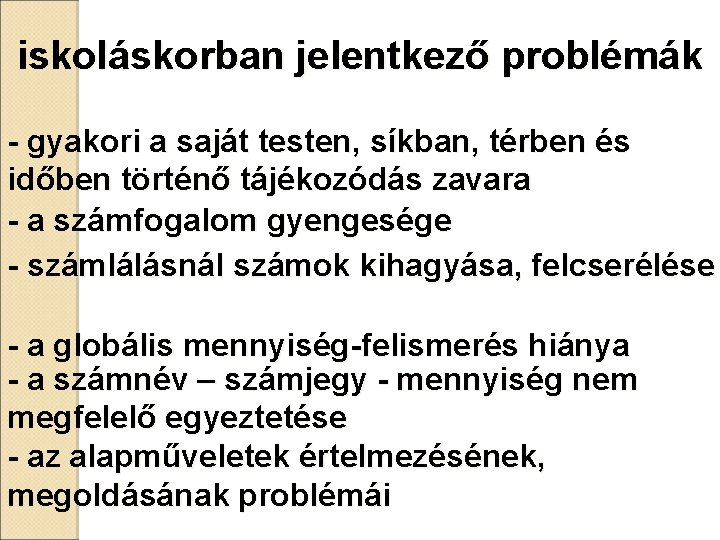 iskoláskorban jelentkező problémák

- gyakori a saját testen, síkban, térben és időben történő tájékozódás zavara
- a számfogalom gyengesége
- számlálásnál számok kihagyása, felcserélése

- a globális mennyiség-felismerés hiánya
- a számnév – számjegy - mennyiség nem megfelelő egyeztetése
- az alapműveletek értelmezésének, megoldásának problémái